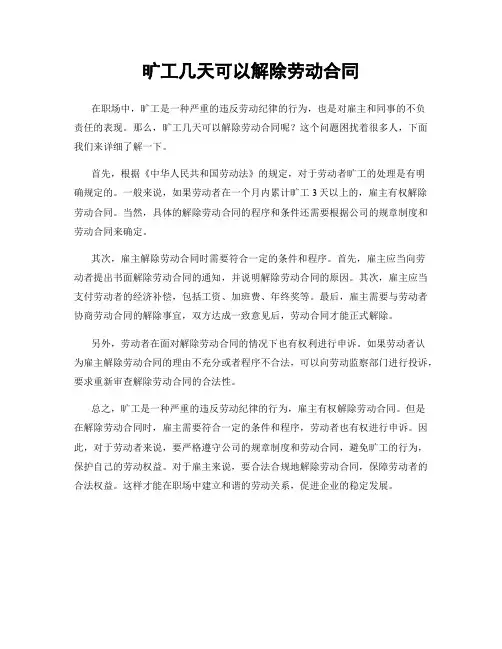 旷工几天可以解除劳动合同

在职场中，旷工是一种严重的违反劳动纪律的行为，也是对雇主和同事的不负责任的表现。那么，旷工几天可以解除劳动合同呢？这个问题困扰着很多人，下面我们来详细了解一下。

首先，根据《中华人民共和国劳动法》的规定，对于劳动者旷工的处理是有明确规定的。一般来说，如果劳动者在一个月内累计旷工3天以上的，雇主有权解除劳动合同。当然，具体的解除劳动合同的程序和条件还需要根据公司的规章制度和劳动合同来确定。

其次，雇主解除劳动合同时需要符合一定的条件和程序。首先，雇主应当向劳动者提出书面解除劳动合同的通知，并说明解除劳动合同的原因。其次，雇主应当支付劳动者的经济补偿，包括工资、加班费、年终奖等。最后，雇主需要与劳动者协商劳动合同的解除事宜，双方达成一致意见后，劳动合同才能正式解除。

另外，劳动者在面对解除劳动合同的情况下也有权利进行申诉。如果劳动者认为雇主解除劳动合同的理由不充分或者程序不合法，可以向劳动监察部门进行投诉，要求重新审查解除劳动合同的合法性。

总之，旷工是一种严重的违反劳动纪律的行为，雇主有权解除劳动合同。但是在解除劳动合同时，雇主需要符合一定的条件和程序，劳动者也有权进行申诉。因此，对于劳动者来说，要严格遵守公司的规章制度和劳动合同，避免旷工的行为，保护自己的劳动权益。对于雇主来说，要合法合规地解除劳动合同，保障劳动者的合法权益。这样才能在职场中建立和谐的劳动关系，促进企业的稳定发展。